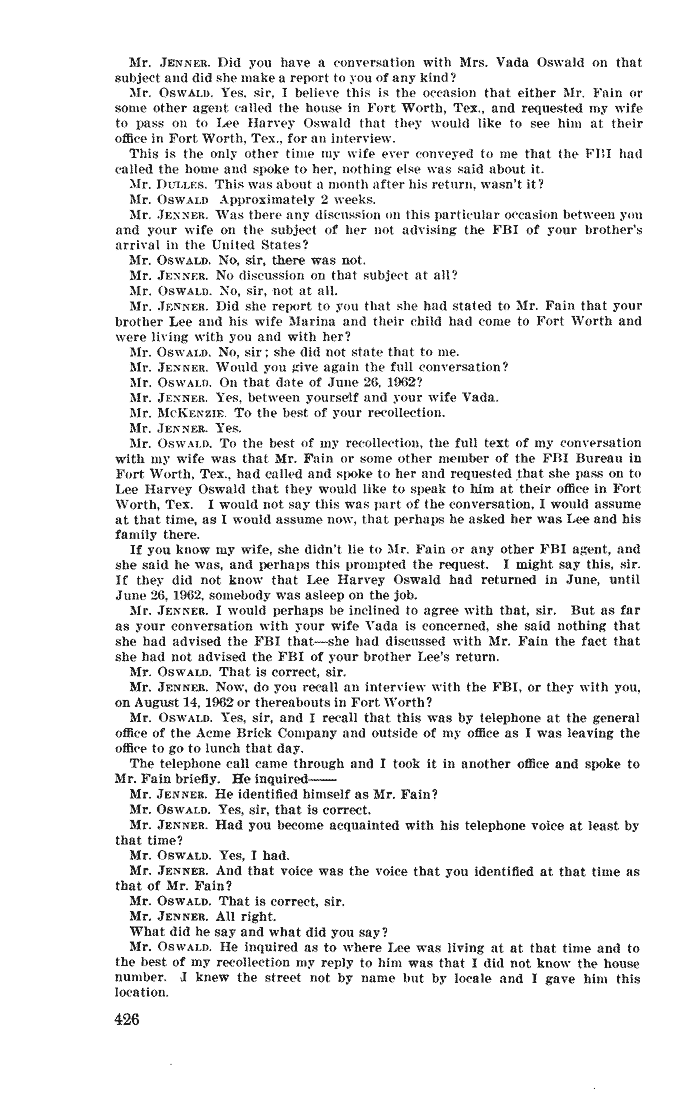 Mr. JENNER. Did you have a conversation with Mrs. Vada Oswald on that subject and did she make a report to you of any kind?

Mr. OSWALD. Yes, sir, I believe this is the occasion that either Mr. Fain or some other agent called the house in Fort Worth, Tex., and requested my wife to pass on to Lee Harvey Oswald that they would like to see him at their office in Fort Worth, Tex., for an interview.

This is the only other time my wife ever conveyed to me that the FBI had called the home and spoke to her, nothing else was said about it.

Mr. DULLES. This was about a month after his return, wasn't it?

Mr. OSWALD Approximately 2 weeks.

Mr. JENNER. Was there any discussion on this particular occasion between you and your wife on the subject of her not advising the FBI of your brother's arrival in the United States?

Mr. OSWALD. No, sir, there was not.

Mr. JENNER. No discussion on that subject at all?

Mr. OSWALD. No, sir, not at all.

Mr. JENNER. Did she report to you that she had stated to Mr. Fain that your brother Lee and his wife Marina and their child had come to Fort Worth and were living with you and with her?

Mr. OSWALD. No, sir; she did not state that to me.

Mr. JENNER. Would you give again the full conversation?

Mr. OSWALD. On that date of June 26, 1962?

Mr. JENNER. Yes, between yourself and your wife Vada.

Mr. MCKENZIE. To the best of your recollection.

Mr. JENNER. Yes.

Mr. OSWALD. To the best of my recollection, the full text of my conversation with my wife was that Mr. Fain or some other member of the FBI Bureau in Fort Worth, Tex., had called and spoke to her and requested that she pass on to Lee Harvey Oswald that they would like to speak to him at their office in Fort Worth, Tex. I would not say this was part of the conversation, I would assume at that time, as I would assume now, that perhaps he asked her was Lee and his family there.

If you know my wife, she didn't lie to Mr. Fain or any other FBI agent, and she said he was, and perhaps this prompted the request. I might say this, sir. If they did not know that Lee Harvey Oswald had returned in June, until June 26, 1962, somebody was asleep on the job.

Mr. JENNER. I would perhaps be inclined to agree with that, sir. But as far as your conversation with your wife Vada is concerned, she said nothing that she had advised the FBI that—she had discussed with Mr. Fain the fact that she had not advised the FBI of your brother Lee's return.

Mr. OSWALD. That is correct, sir.

Mr. JENNER. Now, do you recall an interview with the FBI, or they with you, on August 14, 1962 or thereabouts in Fort Worth?

Mr. OSWALD. Yes, sir, and I recall that this was by telephone at the general office of the Acme Brick Company and outside of my office as I was leaving the office to go to lunch that day.

The telephone call came through and I took it in another office and spoke to Mr. Fain briefly. He inquired——

Mr. JENNER. He identified himself as Mr. Fain?

Mr. OSWALD. Yes, sir, that is correct.

Mr. JENNER. Had you become acquainted with his telephone voice at least by that time?

Mr. OSWALD. Yes, I had.

Mr. JENNER. And that voice was the voice that you identified at that time as that of Mr. Fain?

Mr. OSWALD. That is correct, sir.

Mr. JENNER. All right.

What did he say and what did you say?

Mr. OSWALD. He inquired as to where Lee was living at at that time and to the best of my recollection my reply to him was that I did not know the house number. I knew the street not by name but by locale and I gave him this location.

426